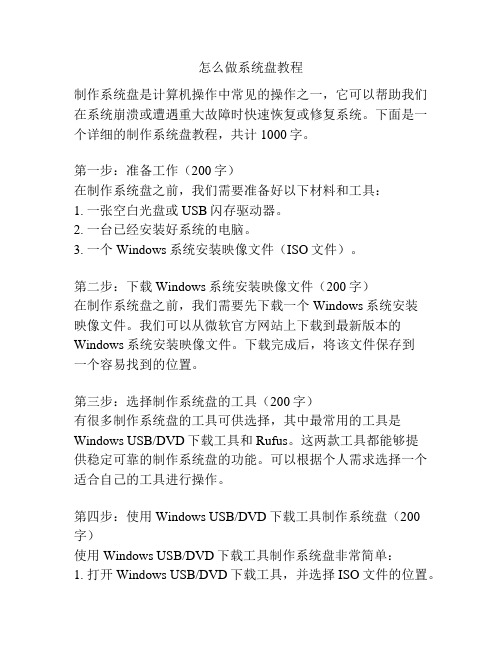 怎么做系统盘教程

制作系统盘是计算机操作中常见的操作之一，它可以帮助我们在系统崩溃或遭遇重大故障时快速恢复或修复系统。下面是一个详细的制作系统盘教程，共计 1000 字。

第一步：准备工作（200 字）
在制作系统盘之前，我们需要准备好以下材料和工具：
1. 一张空白光盘或 USB 闪存驱动器。
2. 一台已经安装好系统的电脑。
3. 一个 Windows 系统安装映像文件（ISO 文件）。

第二步：下载 Windows 系统安装映像文件（200 字）
在制作系统盘之前，我们需要先下载一个 Windows 系统安装映像文件。我们可以从微软官方网站上下载到最新版本的 Windows 系统安装映像文件。下载完成后，将该文件保存到一个容易找到的位置。

第三步：选择制作系统盘的工具（200 字）
有很多制作系统盘的工具可供选择，其中最常用的工具是 Windows USB/DVD 下载工具和 Rufus。这两款工具都能够提供稳定可靠的制作系统盘的功能。可以根据个人需求选择一个适合自己的工具进行操作。

第四步：使用 Windows USB/DVD 下载工具制作系统盘（200 字）
使用 Windows USB/DVD 下载工具制作系统盘非常简单：
1. 打开 Windows USB/DVD 下载工具，并选择 ISO 文件的位置。